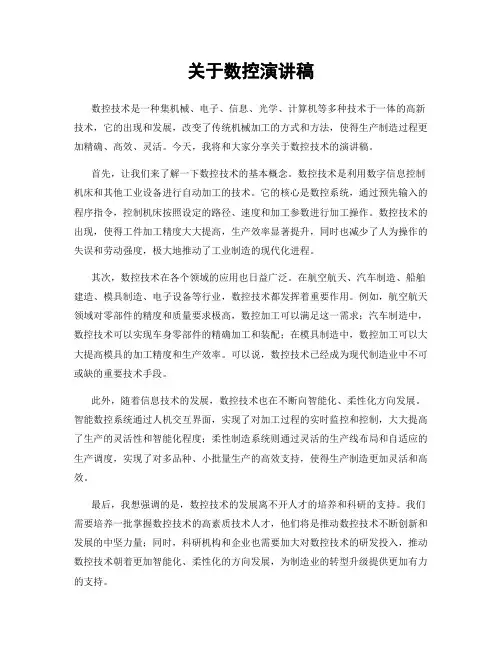 关于数控演讲稿

数控技术是一种集机械、电子、信息、光学、计算机等多种技术于一体的高新技术，它的出现和发展，改变了传统机械加工的方式和方法，使得生产制造过程更加精确、高效、灵活。今天，我将和大家分享关于数控技术的演讲稿。

首先，让我们来了解一下数控技术的基本概念。数控技术是利用数字信息控制机床和其他工业设备进行自动加工的技术。它的核心是数控系统，通过预先输入的程序指令，控制机床按照设定的路径、速度和加工参数进行加工操作。数控技术的出现，使得工件加工精度大大提高，生产效率显著提升，同时也减少了人为操作的失误和劳动强度，极大地推动了工业制造的现代化进程。

其次，数控技术在各个领域的应用也日益广泛。在航空航天、汽车制造、船舶建造、模具制造、电子设备等行业，数控技术都发挥着重要作用。例如，航空航天领域对零部件的精度和质量要求极高，数控加工可以满足这一需求；汽车制造中，数控技术可以实现车身零部件的精确加工和装配；在模具制造中，数控加工可以大大提高模具的加工精度和生产效率。可以说，数控技术已经成为现代制造业中不可或缺的重要技术手段。

此外，随着信息技术的发展，数控技术也在不断向智能化、柔性化方向发展。智能数控系统通过人机交互界面，实现了对加工过程的实时监控和控制，大大提高了生产的灵活性和智能化程度；柔性制造系统则通过灵活的生产线布局和自适应的生产调度，实现了对多品种、小批量生产的高效支持，使得生产制造更加灵活和高效。

最后，我想强调的是，数控技术的发展离不开人才的培养和科研的支持。我们需要培养一批掌握数控技术的高素质技术人才，他们将是推动数控技术不断创新和发展的中坚力量；同时，科研机构和企业也需要加大对数控技术的研发投入，推动数控技术朝着更加智能化、柔性化的方向发展，为制造业的转型升级提供更加有力的支持。